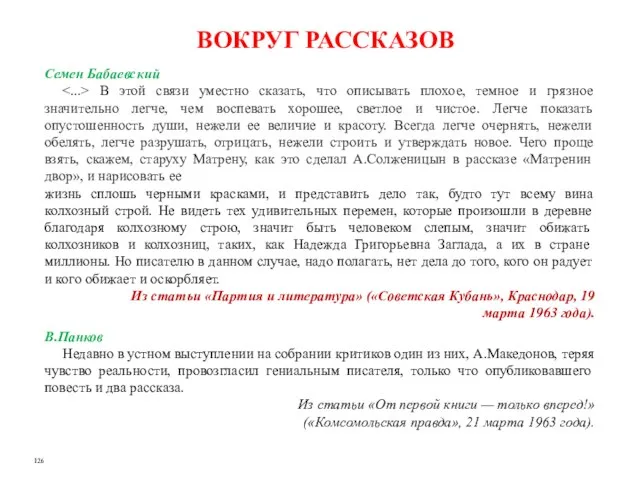 ВОКРУГ РАССКАЗОВ

Семен Бабаевский

<...> В этой связи уместно сказать, что описывать плохое, темное и грязное значительно легче, чем воспевать хорошее, светлое и чистое. Легче показать опустошенность души, нежели ее величие и красоту. Всегда легче очернять, нежели обелять, легче разрушать, отрицать, нежели строить и утверждать новое. Чего проще взять, скажем, старуху Матрену, как это сделал А.Солженицын в рассказе «Матренин двор», и нарисовать ее

жизнь сплошь черными красками, и представить дело так, будто тут всему вина колхозный строй. Не видеть тех удивительных перемен, которые произошли в деревне благодаря колхозному строю, значит быть человеком слепым, значит обижать колхозников и колхозниц, таких, как Надежда Григорьевна Заглада, а их в стране миллионы. Но писателю в данном случае, надо полагать, нет дела до того, кого он радует и кого обижает и оскорбляет.

Из статьи «Партия и литература» («Советская Кубань», Краснодар, 19 марта 1963 года).

В.Панков

Недавно в устном выступлении на собрании критиков один из них, А.Македонов, теряя чувство реальности, провозгласил гениальным писателя, только что опубликовавшего повесть и два рассказа.

Из статьи «От первой книги — только вперед!» («Комсомольская правда», 21 марта 1963 года).

126